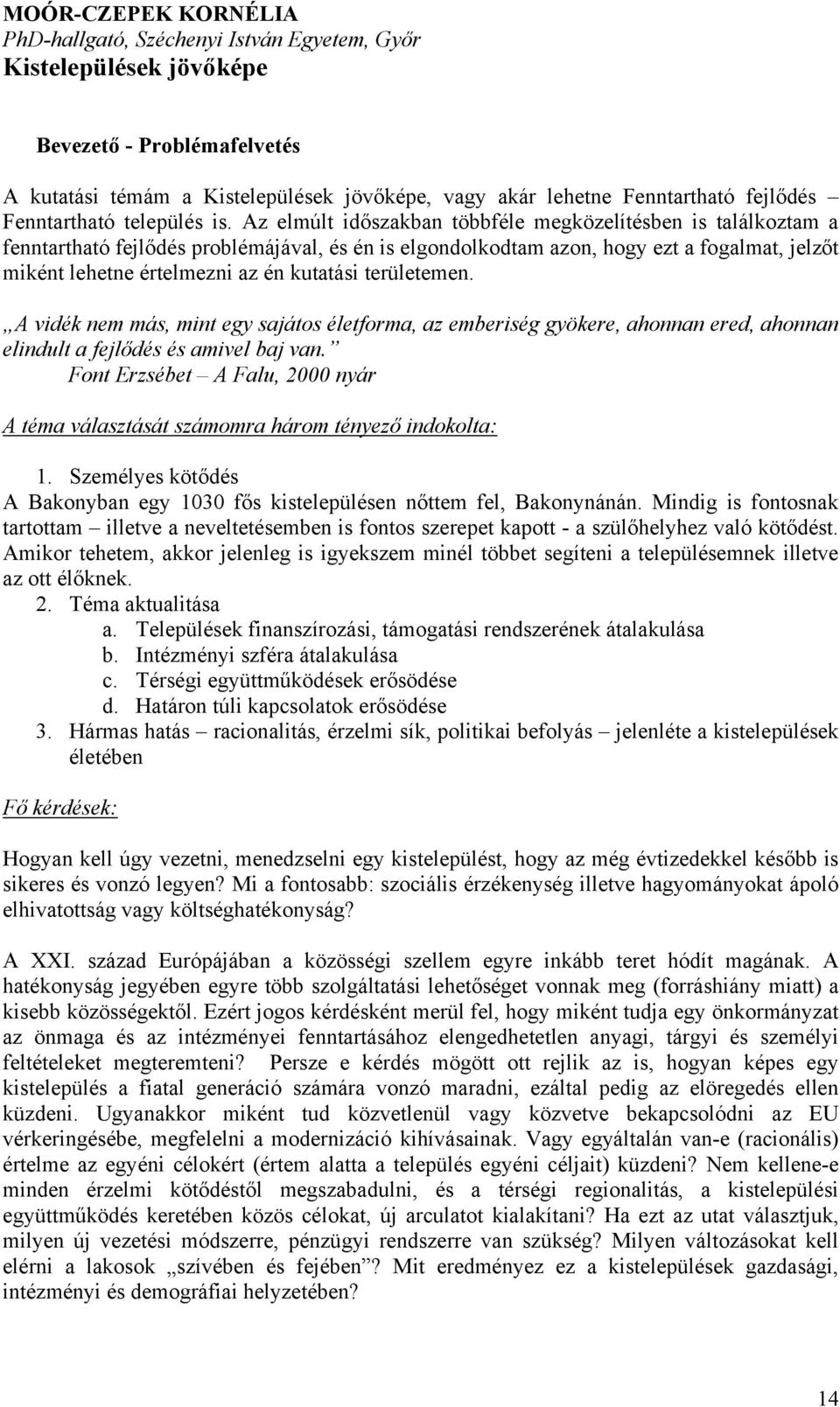 MOÓR-CZEPEK KORNÉLIA
PhD-hallgató, Széchenyi István Egyetem, Győr
Kistelepülések jövőképe

Bevezető - Problémafelvetés

A kutatási témám a Kistelepülések jövőképe, vagy akár lehetne Fenntartható fejlődés – Fenntartható település is. Az elmúlt időszakban többféle megközelítésben is találkoztam a fenntartható fejlődés problémájával, és én is elgondolkodtam azon, hogy ezt a fogalmat, jelzőt miként lehetne értelmezni az én kutatási területemen.

„A vidék nem más, mint egy sajátos életforma, az emberiség gyökere, ahonnan ered, ahonnan elindult a fejlődés és amivel baj van.”
Font Erzsébet – A Falu, 2000 nyár

A téma választását számomra három tényező indokolta:

1. Személyes kötődés
A Bakonyban egy 1030 fős kistelepülésen nőttem fel, Bakonynánán. Mindig is fontosnak tartottam – illetve a neveltetésemben is fontos szerepet kapott - a szülőhelyhez való kötődést. Amikor tehetem, akkor jelenleg is igyekszem minél többet segíteni a településemnek illetve az ott élőknek.
2. Téma aktualitása
a. Települések finanszírozási, támogatási rendszerének átalakulása
b. Intézményi szféra átalakulása
c. Térségi együttműködések erősödése
d. Határon túli kapcsolatok erősödése
3. Hármas hatás – racionalitás, érzelmi sík, politikai befolyás – jelenléte a kistelepülések életében

Fő kérdések:

Hogyan kell úgy vezetni, menedzselni egy kistelepülést, hogy az még évtizedekkel később is sikeres és vonzó legyen? Mi a fontosabb: szociális érzékenység illetve hagyományokat ápoló elhivatottság vagy költséghatékonyság?

A XXI. század Európájában a közösségi szellem egyre inkább teret hódít magának. A hatékonyság jegyében egyre több szolgáltatási lehetőséget vonnak meg (forráshiány miatt) a kisebb közösségektől. Ezért jogos kérdésként merül fel, hogy miként tudja egy önkormányzat az önmaga és az intézményei fenntartásához elengedhetetlen anyagi, tárgyi és személyi feltételeket megteremteni? Persze e kérdés mögött ott rejlik az is, hogyan képes egy kistelepülés a fiatal generáció számára vonzó maradni, ezáltal pedig az elöregedés ellen küzdeni. Ugyanakkor miként tud közvetlenül vagy közvetve bekapcsolódni az EU vérkeringésébe, megfelelni a modernizáció kihívásainak. Vagy egyáltalán van-e (racionális) értelme az egyéni célokért (értem alatta a település egyéni céljait) küzdeni? Nem kellene-e minden érzelmi kötődéstől megszabadulni, és a térségi regionalitás, a kistelepülési együttműködés keretében közös célokat, új arculatot kialakítani? Ha ezt az utat választjuk, milyen új vezetési módszerre, pénzügyi rendszerre van szükség? Milyen változásokat kell elérni a lakosok „szívében és fejében”? Mit eredményez ez a kistelepülések gazdasági, intézményi és demográfiai helyzetében?

14